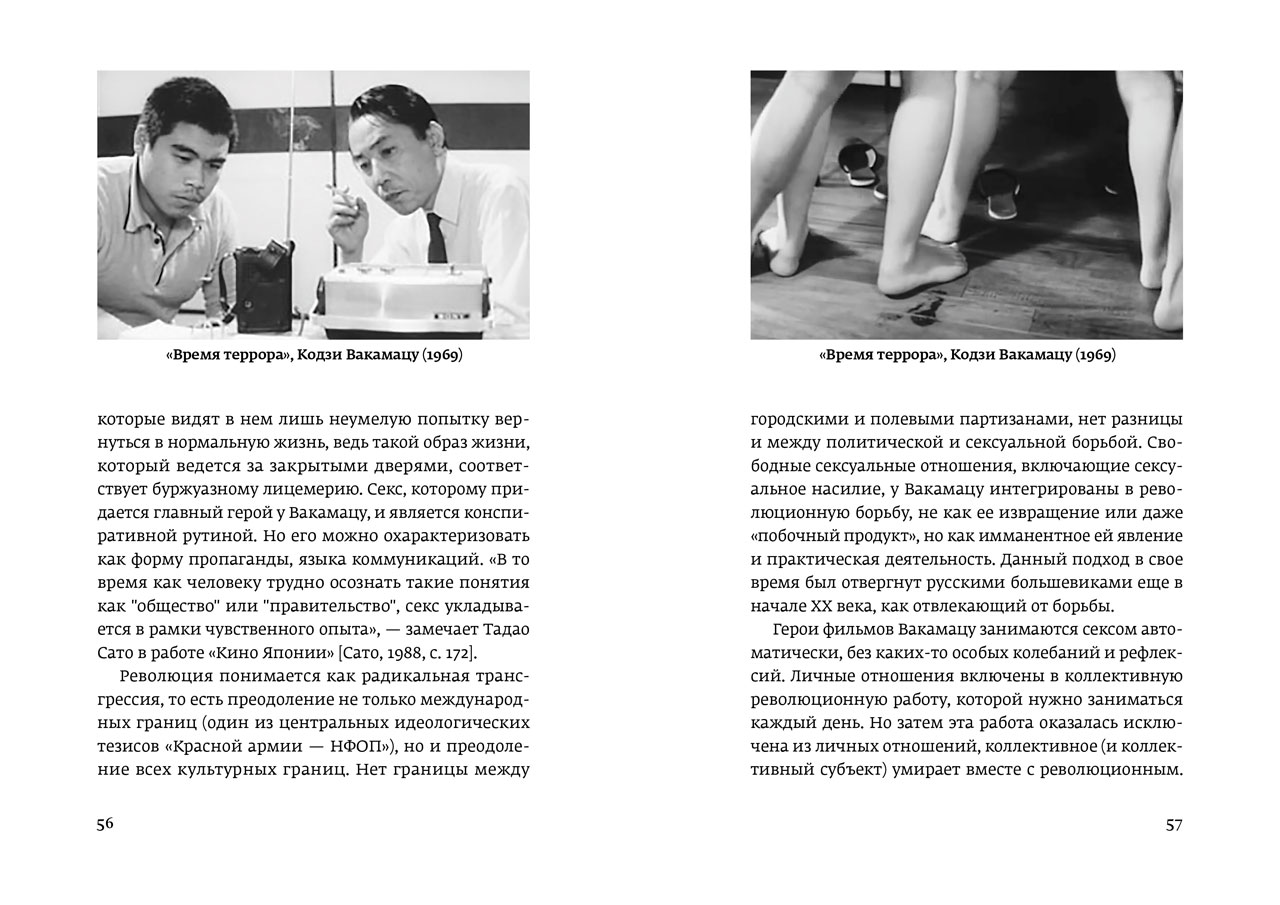 «Время террора», Кодзи Вакамацу (1969)

которые видят в нем лишь неумелую попытку вернуться в нормальную жизнь, ведь такой образ жизни, который ведется за закрытыми дверями, соответствует буржуазному лицемерию. Секс, которому придается главный герой у Вакамацу, и является конспиративной рутиной. Но его можно охарактеризовать как форму пропаганды, языка коммуникаций. «В то время как человеку трудно осознать такие понятия как "общество" или "правительство", секс укладывается в рамки чувственного опыта», — замечает Тадао Сато в работе «Кино Японии» [Сато, 1988, с. 172].

Революция понимается как радикальная трансгрессия, то есть преодоление не только международных границ (один из центральных идеологических тезисов «Красной армии — НФОП»), но и преодоление всех культурных границ. Нет границы между

56

«Время террора», Кодзи Вакамацу (1969)

городскими и полевыми партизанами, нет разницы и между политической и сексуальной борьбой. Свободные сексуальные отношения, включающие сексуальное насилие, у Вакамацу интегрированы в революционную борьбу, не как ее извращение или даже «побочный продукт», но как имманентное ей явление и практическая деятельность. Данный подход в свое время был отвергнут русскими большевиками еще в начале XX века, как отвлекающий от борьбы.

Герои фильмов Вакамацу занимаются сексом автоматически, без каких-то особых колебаний и рефлексий. Личные отношения включены в коллективную революционную работу, которой нужно заниматься каждый день. Но затем эта работа оказалась исключена из личных отношений, коллективное (и коллективный субъект) умирает вместе с революционным.

57